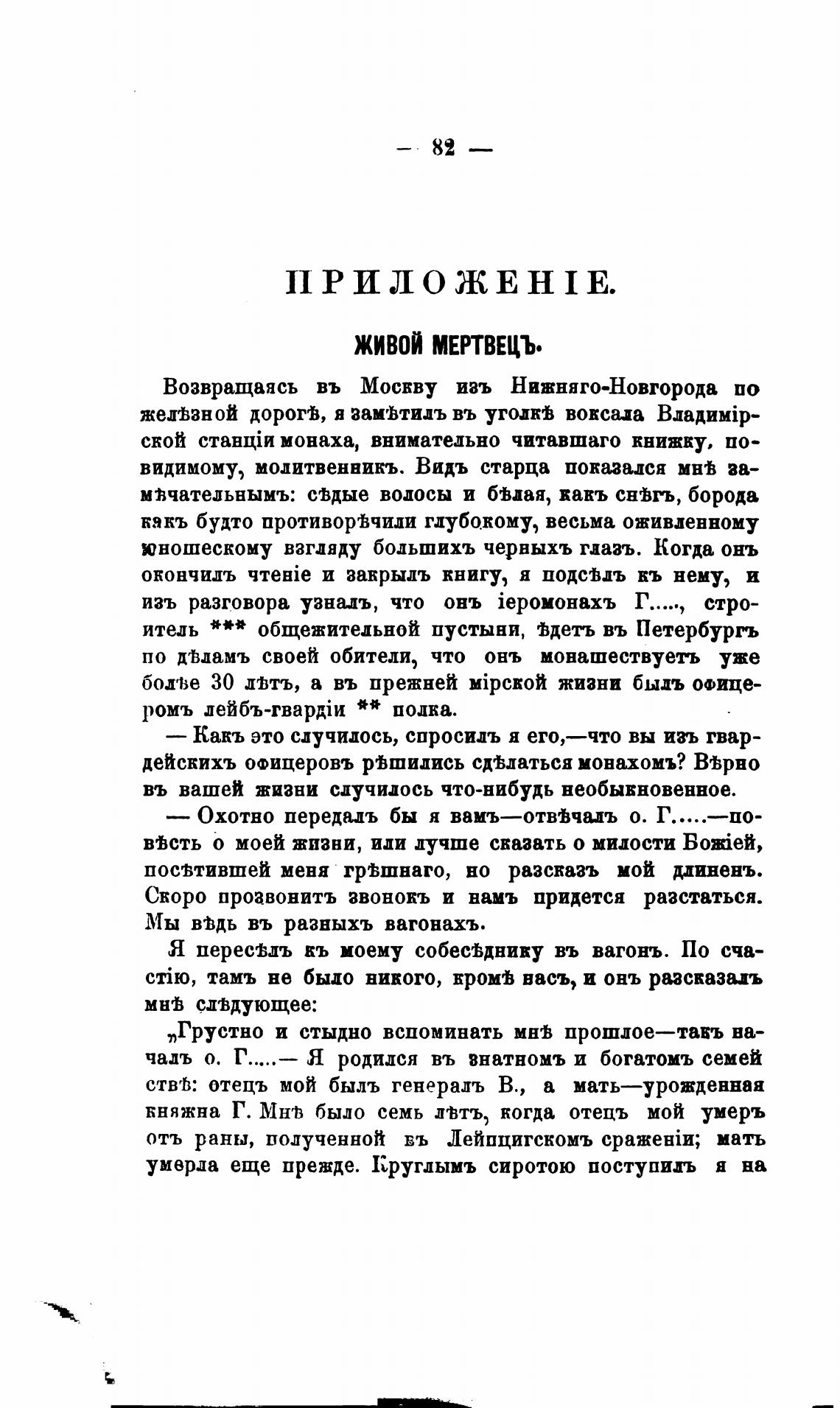 — 82 —

ПРИЛОЖЕНІЕ.

ЖИВОЙ МЕРТВЕЦЪ.

Возвращаясь въ Москву изъ Нижняго-Новгорода по желѣзной дорогѣ, я замѣтилъ въ уголкѣ воксала Владимірской станціи монаха, внимательно читавшаго книжку, повидимому, молитвенникъ. Видъ старца показался мнѣ замѣчательнымъ: сѣдые волосы и бѣлая, какъ снѣгъ, борода какъ будто противорѣчили глубокому, весьма оживленному юношескому взгляду большихъ черныхъ глазъ. Когда онъ окончилъ чтеніе и закрылъ книгу, я подсѣлъ къ нему, и изъ разговора узналъ, что онъ іеромонахъ Г....., строитель *** общежительной пустыни, ѣдетъ въ Петербургъ по дѣламъ своей обители, что онъ монашествуетъ уже болѣе 30 лѣтъ, а въ прежней мірской жизни былъ офицеромъ лейбъ-гвардіи ** полка.

— Какъ это случилось, спросилъ я его,—что вы изъ гвардейскихъ офицеровъ рѣшились сдѣлаться монахомъ? Вѣрно въ вашей жизни случилось что-нибудь необыкновенное.

— Охотно передалъ бы я вамъ—отвѣчалъ о. Г.....—повѣсть о моей жизни, или лучше сказать о милости Божіей, посѣтившей меня грѣшнаго, но разсказъ мой длиненъ. Скоро прозвонитъ звонокъ и намъ придется разстаться. Мы вѣдь въ разныхъ вагонахъ.

Я пересѣлъ къ моему собесѣднику въ вагонъ. По счастію, тамъ не было никого, кромѣ насъ, и онъ разсказалъ мнѣ слѣдующее:

„Грустно и стыдно вспоминать мнѣ прошлое—такъ началъ о. Г.....— Я родился въ знатномъ и богатомъ семействѣ: отецъ мой былъ генералъ В., а мать—урожденная княжна Г. Мнѣ было семь лѣтъ, когда отецъ мой умеръ отъ раны, полученной въ Лейпцигскомъ сраженіи; мать умерла еще прежде. Круглымъ сиротою поступилъ я на